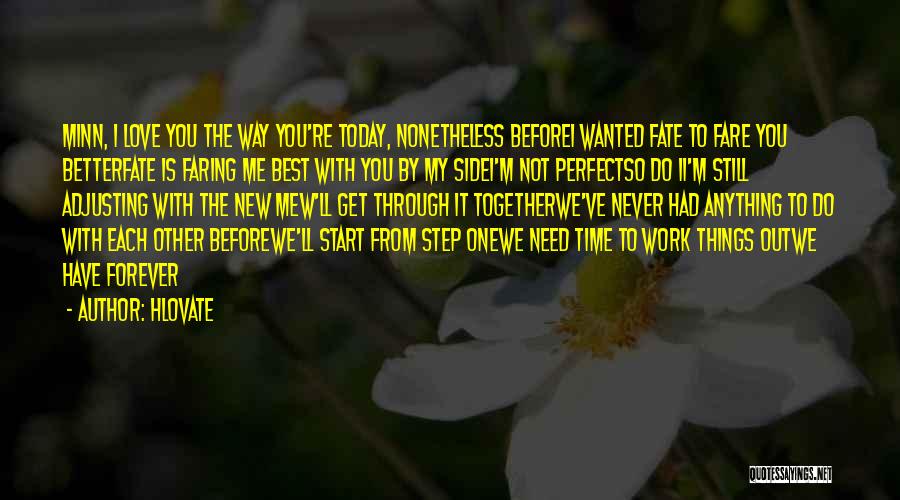 MINN, I LOVE YOU THE WAY YOU'RE TODAY, NONETHELESS BEFOREI WANTED FATE TO FARE YOU BETTERFATE IS FARING ME BEST WITH YOU BY MY SIDEI'M NOT PERFECTSO DO II'M STILL ADJUSTING WITH THE NEW MEW'LL GET THROUGH IT TOGETHERWE'VE NEVER HAD ANYTHING TO DO WITH EACH OTHER BEFOREWE'LL START FROM STEP ONEWE NEED TIME TO WORK THINGS OUTWE HAVE FOREVER

- AUTHOR: HLOVATE

QUOTESSAYINGS.NET